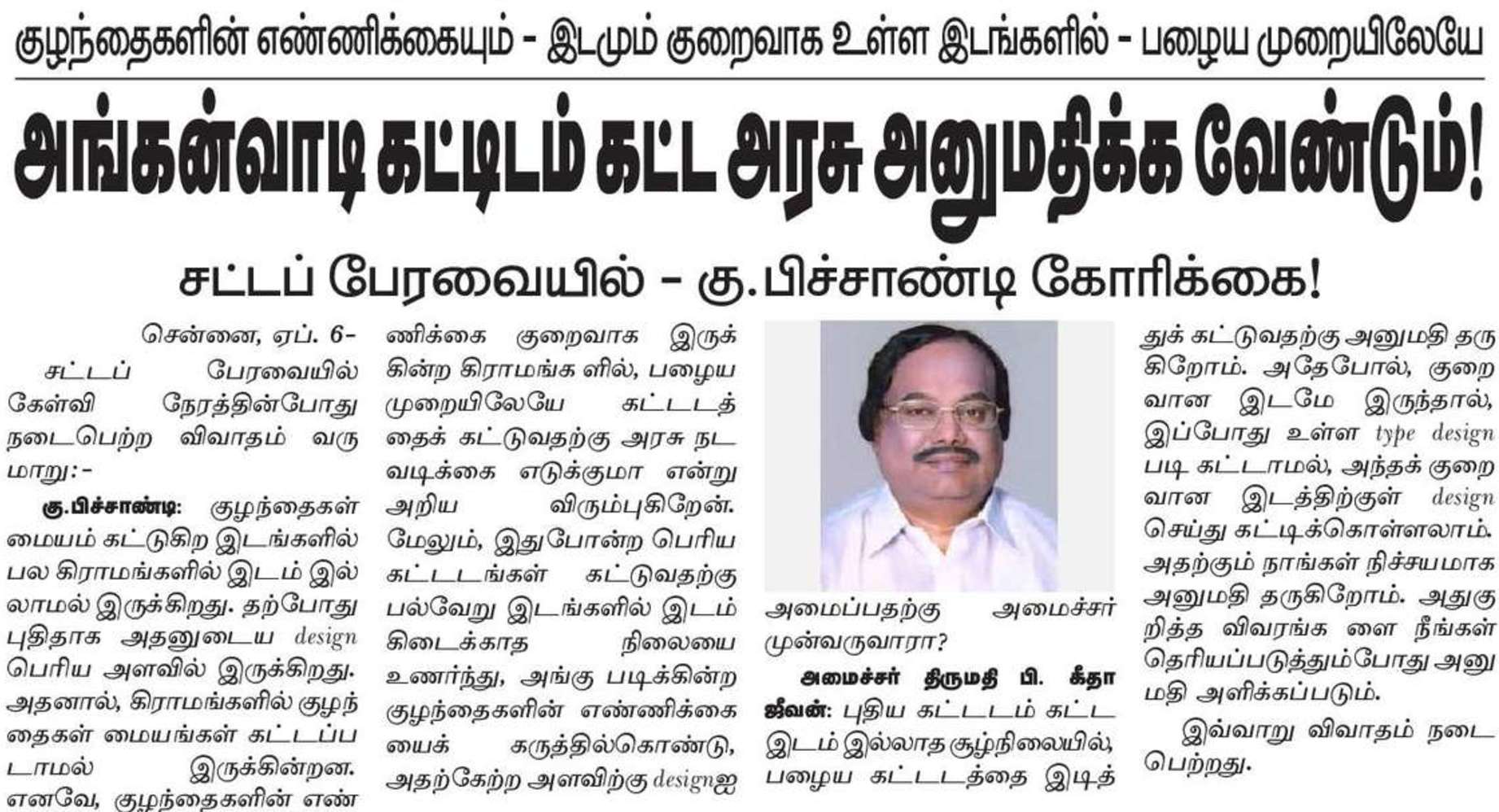 குழந்தைகளின் எண்ணிக்கையும் - இடமும் குறைவாக உள்ள இடங்களில் - பழைய முறையிலேயே

அங்கன்வாடி கட்டிடம் கட்ட அரசு அனுமதிக்க வேண்டும்!

சட்டப் பேரவையில் - கு.பிச்சாண்டி கோரிக்கை!

சென்னை, ஏப். 6- சட்டப் பேரவையில் கேள்வி நேரத்தின்போது நடைபெற்ற விவாதம் வருமாறு:-

கு.பிச்சாண்டி: குழந்தைகள் மையம் கட்டுகிற இடங்களில் பல கிராமங்களில் இடம் இல்லாமல் இருக்கிறது. தற்போது புதிதாக அதனுடைய design பெரிய அளவில் இருக்கிறது. அதனால், கிராமங்களில் குழந்தைகள் மையங்கள் கட்டப்படாமல் இருக்கின்றன. எனவே, குழந்தைகளின் எண்ணிக்கை குறைவாக இருக்கின்ற கிராமங்க ளில், பழைய முறையிலேயே கட்டடத்தைக் கட்டுவதற்கு அரசு நடவடிக்கை எடுக்குமா என்று அறிய விரும்புகிறேன். மேலும், இதுபோன்ற பெரிய கட்டடங்கள் கட்டுவதற்கு பல்வேறு இடங்களில் இடம் கிடைக்காத நிலையை உணர்ந்து, அங்கு படிக்கின்ற குழந்தைகளின் எண்ணிக்கையைக் கருத்தில்கொண்டு, அதற்கேற்ற அளவிற்கு designஐ அமைப்பதற்கு அமைச்சர் முன்வருவாரா?

அமைச்சர் திருமதி பி. கீதா ஜீவன்: புதிய கட்டடம் கட்ட இடம் இல்லாத சூழ்நிலையில், பழைய கட்டடத்தை இடித்துக் கட்டுவதற்கு அனுமதி தருகிறோம். அதேபோல், குறைவான இடமே இருந்தால், இப்போது உள்ள type design படி கட்டாமல், அந்தக் குறைவான இடத்திற்குள் design செய்து கட்டிக்கொள்ளலாம். அதற்கும் நாங்கள் நிச்சயமாக அனுமதி தருகிறோம். அதுகுறித்த விவரங்க ளை நீங்கள் தெரியப்படுத்தும்போது அனுமதி அளிக்கப்படும்.

இவ்வாறு விவாதம் நடைபெற்றது.